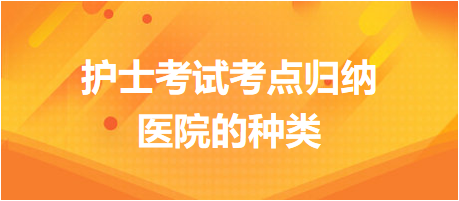 护士考试考点归纳
医院的种类